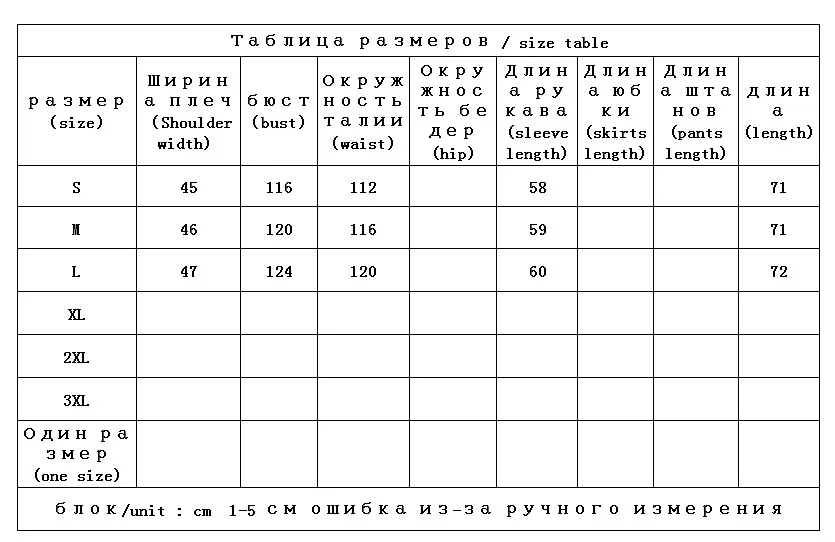 Таблица размеров / size table

| размер (size) | Ширина плеч (Shoulder width) | бюст (bust) | Окружность талии (waist) | Окружность бедер (hip) | Длина рукава (sleeve length) | Длина юбки (skirts length) | Длина штанов (pants length) | длина (length) |
|---|---|---|---|---|---|---|---|---|
| S | 45 | 116 | 112 | | 58 | | | 71 |
| M | 46 | 120 | 116 | | 59 | | | 71 |
| L | 47 | 124 | 120 | | 60 | | | 72 |
| XL | | | | | | | | |
| 2XL | | | | | | | | |
| 3XL | | | | | | | | |
| Один размер (one size) | | | | | | | | |

блок/unit : cm 1-5 см ошибка из-за ручного измерения